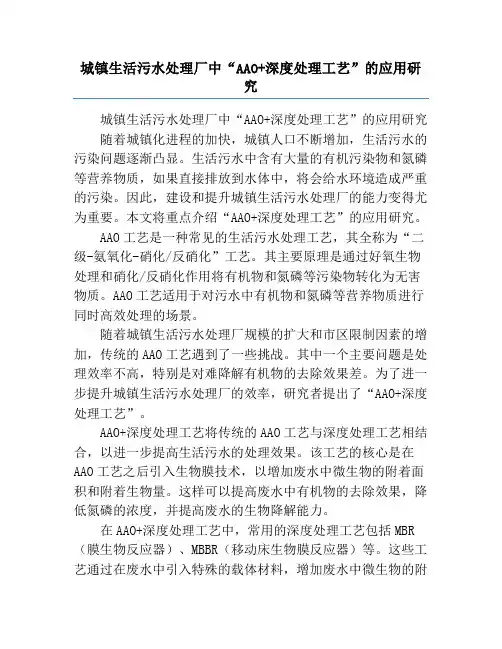 城镇生活污水处理厂中“AAO+深度处理工艺”的应用研究

城镇生活污水处理厂中“AAO+深度处理工艺”的应用研究

随着城镇化进程的加快，城镇人口不断增加，生活污水的污染问题逐渐凸显。生活污水中含有大量的有机污染物和氮磷等营养物质，如果直接排放到水体中，将会给水环境造成严重的污染。因此，建设和提升城镇生活污水处理厂的能力变得尤为重要。本文将重点介绍“AAO+深度处理工艺”的应用研究。

AAO工艺是一种常见的生活污水处理工艺，其全称为“二级-氨氧化-硝化/反硝化”工艺。其主要原理是通过好氧生物处理和硝化/反硝化作用将有机物和氮磷等污染物转化为无害物质。AAO工艺适用于对污水中有机物和氮磷等营养物质进行同时高效处理的场景。

随着城镇生活污水处理厂规模的扩大和市区限制因素的增加，传统的AAO工艺遇到了一些挑战。其中一个主要问题是处理效率不高，特别是对难降解有机物的去除效果差。为了进一步提升城镇生活污水处理厂的效率，研究者提出了“AAO+深度处理工艺”。

AAO+深度处理工艺将传统的AAO工艺与深度处理工艺相结合，以进一步提高生活污水的处理效果。该工艺的核心是在AAO工艺之后引入生物膜技术，以增加废水中微生物的附着面积和附着生物量。这样可以提高废水中有机物的去除效果，降低氮磷的浓度，并提高废水的生物降解能力。

在AAO+深度处理工艺中，常用的深度处理工艺包括MBR（膜生物反应器）、MBBR（移动床生物膜反应器）等。这些工艺通过在废水中引入特殊的载体材料，增加废水中微生物的附